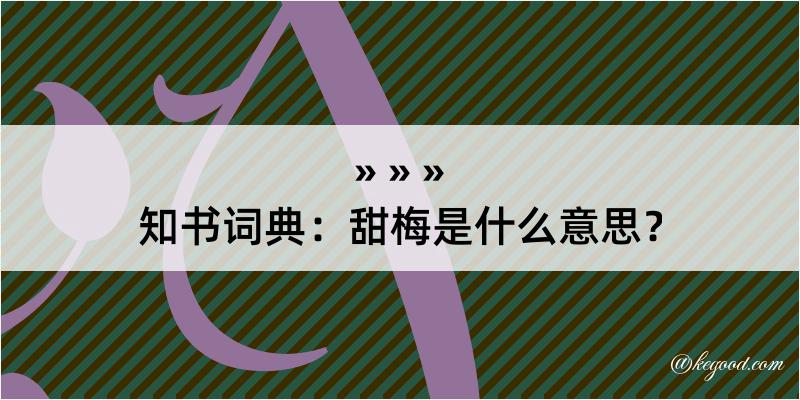 » » »
知书词典：甜梅是什么意思？

@kegood.com